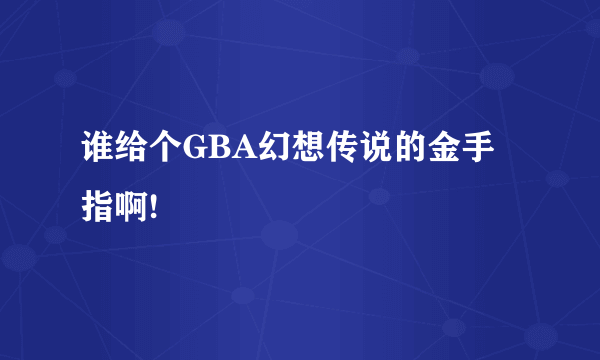 谁给个GBA幻想传说的金手指啊!